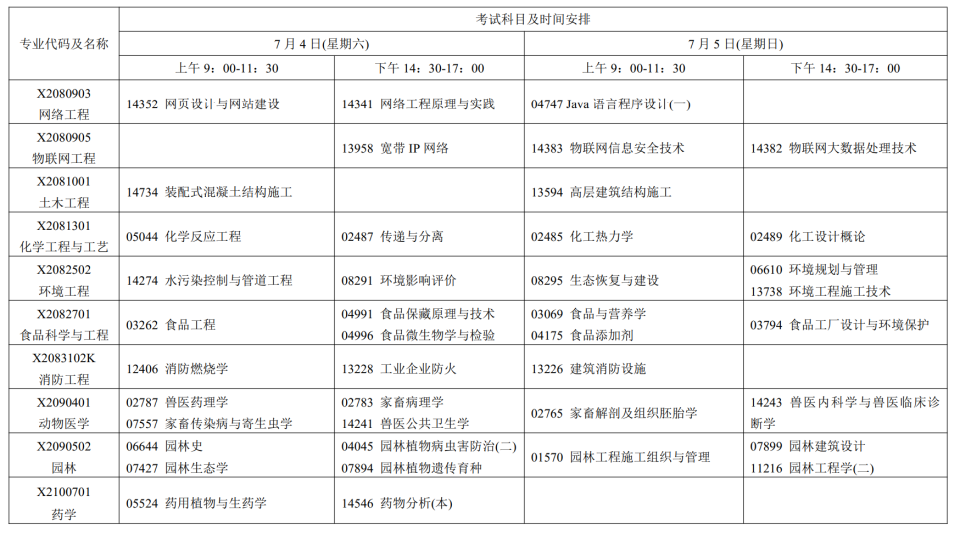 | 专业代码及名称 | 考试科目及时间安排 | | | |
|---|---|---|---|---|
| | 7月4日(星期六) | | 7月5日(星期日) | |
| | 上午9：00-11：30 | 下午14：30-17：00 | 上午9：00-11：30 | 下午14：30-17：00 |
| X2080903 网络工程 | 14352 网页设计与网站建设 | 14341 网络工程原理与实践 | 04747 Java语言程序设计(一) | |
| X2080905 物联网工程 | | 13958 宽带IP网络 | 14383 物联网信息安全技术 | 14382 物联网大数据处理技术 |
| X2081001 土木工程 | 14734 装配式混凝土结构施工 | | 13594 高层建筑结构施工 | |
| X2081301 化学工程与工艺 | 05044 化学反应工程 | 02487 传递与分离 | 02485 化工热力学 | 02489 化工设计概论 |
| X2082502 环境工程 | 14274 水污染控制与管道工程 | 08291 环境影响评价 | 08295 生态恢复与建设 | 06610 环境规划与管理 13738 环境工程施工技术 |
| X2082701 食品科学与工程 | 03262 食品工程 | 04991 食品保藏原理与技术 04996 食品微生物学与检验 | 03069 食品与营养学 04175 食品添加剂 | 03794 食品工厂设计与环境保护 |
| X2083102K 消防工程 | 12406 消防燃烧学 | 13228 工业企业防火 | 13226 建筑消防设施 | |
| X2090401 动物医学 | 02787 兽医药理学 07557 家畜传染病与寄生虫学 | 02783 家畜病理学 14241 兽医公共卫生学 | 02765 家畜解剖及组织胚胎学 | 14243 兽医内科学与兽医临床诊断学 |
| X2090502 园林 | 06644 园林史 07427 园林生态学 | 04045 园林植物病虫害防治(二) 07894 园林植物遗传育种 | 01570 园林工程施工组织与管理 | 07899 园林建筑设计 11216 园林工程学(二) |
| X2100701 药学 | 05524 药用植物与生药学 | 14546 药物分析(本) | | |